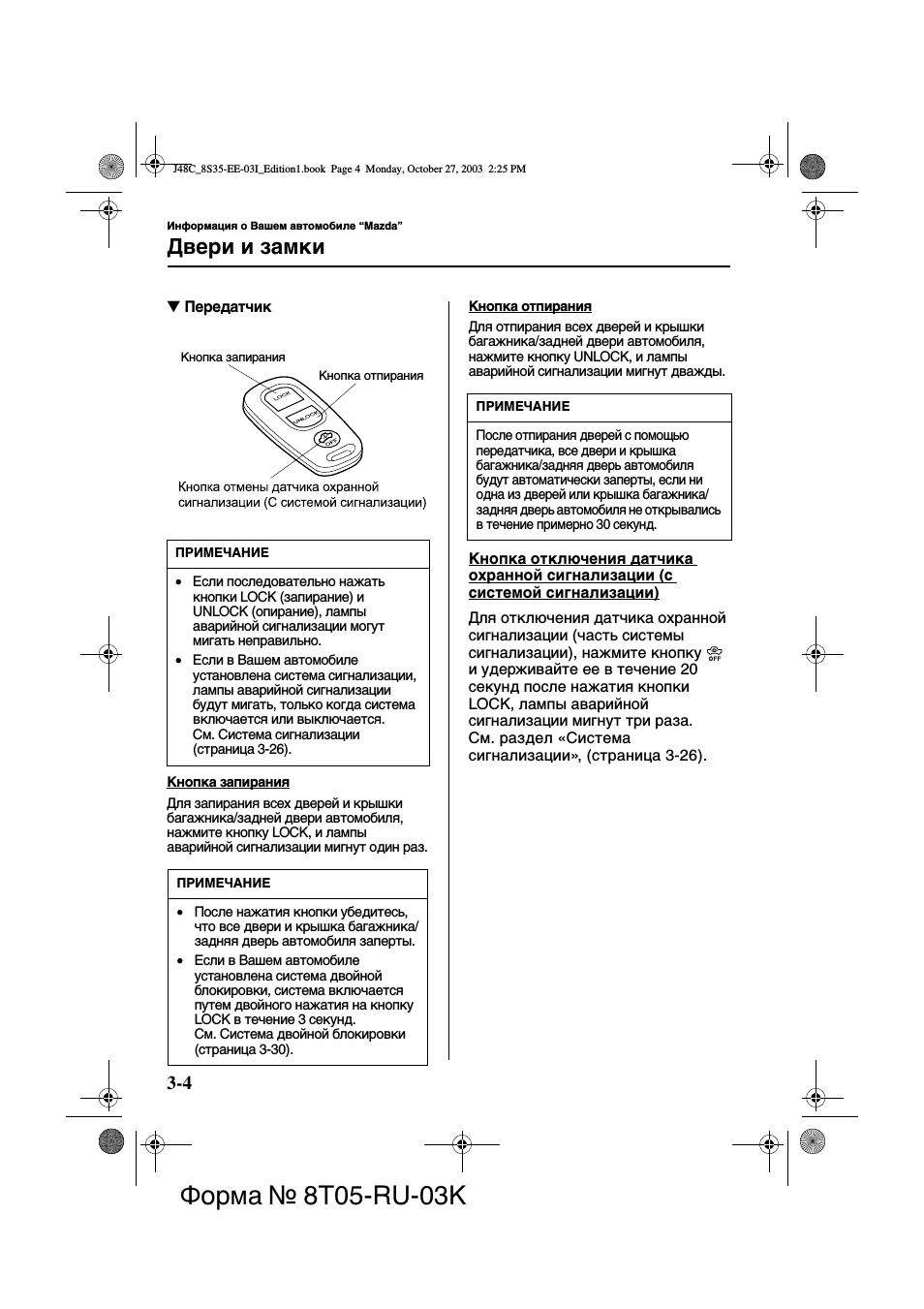 J48C_8S35-EE-03I_Edition1.book Page 4 Monday, October 27, 2003 2:25 PM

Информация о Вашем автомобиле “Mazda”

Двери и замки

▼ Передатчик

Кнопка запирания

Кнопка отпирания

LOCK

UNLOCK

OFF

Кнопка отмены датчика охранной сигнализации (С системой сигнализации)

ПРИМЕЧАНИЕ

• Если последовательно нажать кнопки LOCK (запирание) и UNLOCK (опирание), лампы аварийной сигнализации могут мигать неправильно.
• Если в Вашем автомобиле установлена система сигнализации, лампы аварийной сигнализации будут мигать, только когда система включается или выключается. См. Система сигнализации (страница 3-26).

Кнопка запирания

Для запирания всех дверей и крышки багажника/задней двери автомобиля, нажмите кнопку LOCK, и лампы аварийной сигнализации мигнут один раз.

ПРИМЕЧАНИЕ

• После нажатия кнопки убедитесь, что все двери и крышка багажника/задняя дверь автомобиля заперты.
• Если в Вашем автомобиле установлена система двойной блокировки, система включается путем двойного нажатия на кнопку LOCK в течение 3 секунд. См. Система двойной блокировки (страница 3-30).

Кнопка отпирания

Для отпирания всех дверей и крышки багажника/задней двери автомобиля, нажмите кнопку UNLOCK, и лампы аварийной сигнализации мигнут дважды.

ПРИМЕЧАНИЕ

После отпирания дверей с помощью передатчика, все двери и крышка багажника/задняя дверь автомобиля будут автоматически заперты, если ни одна из дверей или крышка багажника/задняя дверь автомобиля не открывались в течение примерно 30 секунд.

Кнопка отключения датчика охранной сигнализации (с системой сигнализации)

Для отключения датчика охранной сигнализации (часть системы сигнализации), нажмите кнопку OFF и удерживайте ее в течение 20 секунд после нажатия кнопки LOCK, лампы аварийной сигнализации мигнут три раза. См. раздел «Система сигнализации», (страница 3-26).

3-4

Форма № 8T05-RU-03K